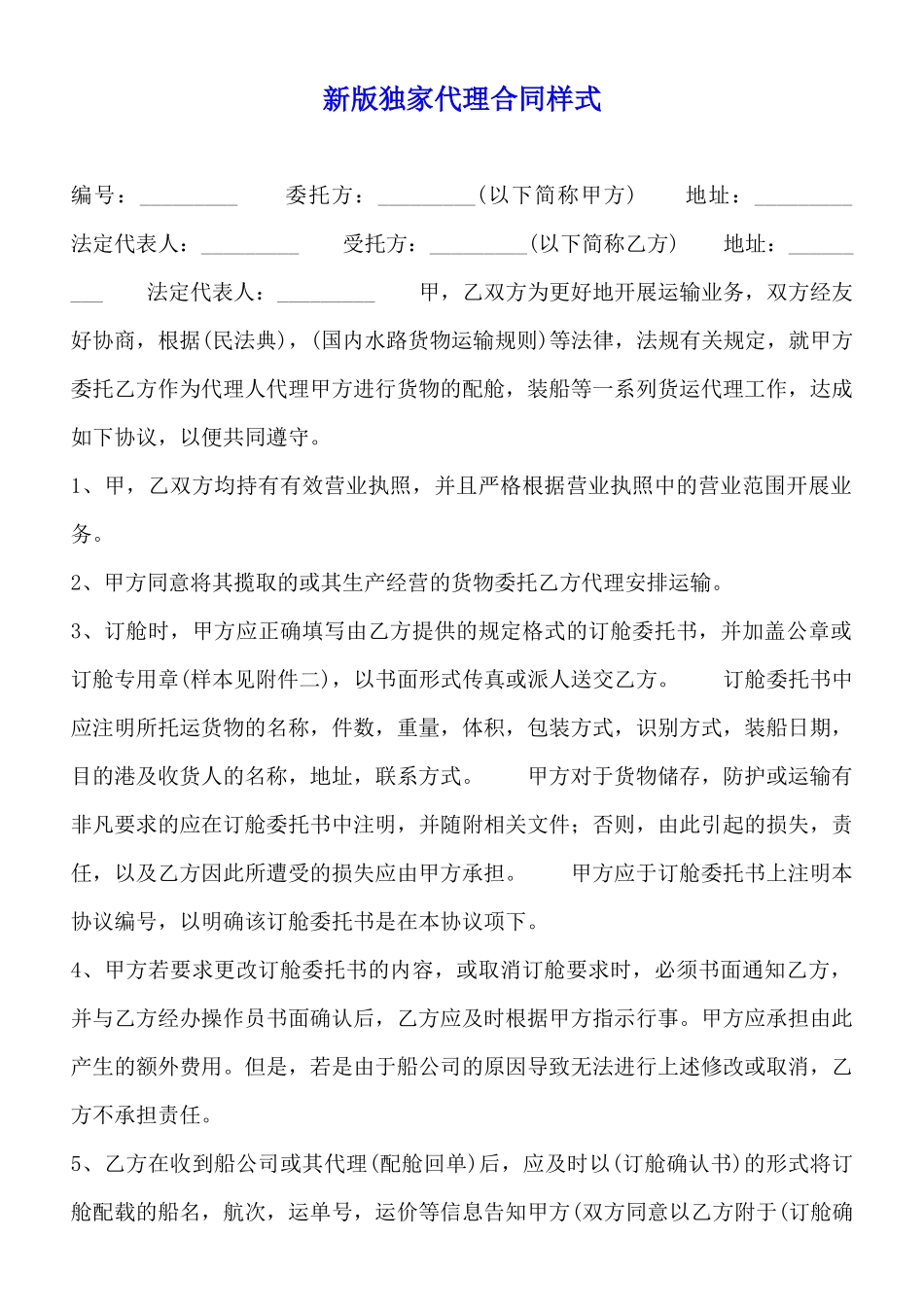 新版独家代理合同样式

编号：_________ 委托方：_________(以下简称甲方) 地址：_________ 法定代表人：_________ 受托方：_________(以下简称乙方) 地址：_________ 法定代表人：_________ 甲，乙双方为更好地开展运输业务，双方经友好协商，根据(民法典)，(国内水路货物运输规则)等法律，法规有关规定，就甲方委托乙方作为代理人代理甲方进行货物的配舱，装船等一系列货运代理工作，达成如下协议，以便共同遵守。

1、甲，乙双方均持有有效营业执照，并且严格根据营业执照中的营业范围开展业务。

2、甲方同意将其揽取的或其生产经营的货物委托乙方代理安排运输。

3、订舱时，甲方应正确填写由乙方提供的规定格式的订舱委托书，并加盖公章或订舱专用章(样本见附件二)，以书面形式传真或派人送交乙方。 订舱委托书中应注明所托运货物的名称，件数，重量，体积，包装方式，识别方式，装船日期，目的港及收货人的名称，地址，联系方式。 甲方对于货物储存，防护或运输有非凡要求的应在订舱委托书中注明，并随附相关文件；否则，由此引起的损失，责任，以及乙方因此所遭受的损失应由甲方承担。 甲方应于订舱委托书上注明本协议编号，以明确该订舱委托书是在本协议项下。

4、甲方若要求更改订舱委托书的内容，或取消订舱要求时，必须书面通知乙方，并与乙方经办操作员书面确认后，乙方应及时根据甲方指示行事。甲方应承担由此产生的额外费用。但是，若是由于船公司的原因导致无法进行上述修改或取消，乙方不承担责任。

5、乙方在收到船公司或其代理(配舱回单)后，应及时以(订舱确认书)的形式将订舱配载的船名，航次，运单号，运价等信息告知甲方(双方同意以乙方附于(订舱确